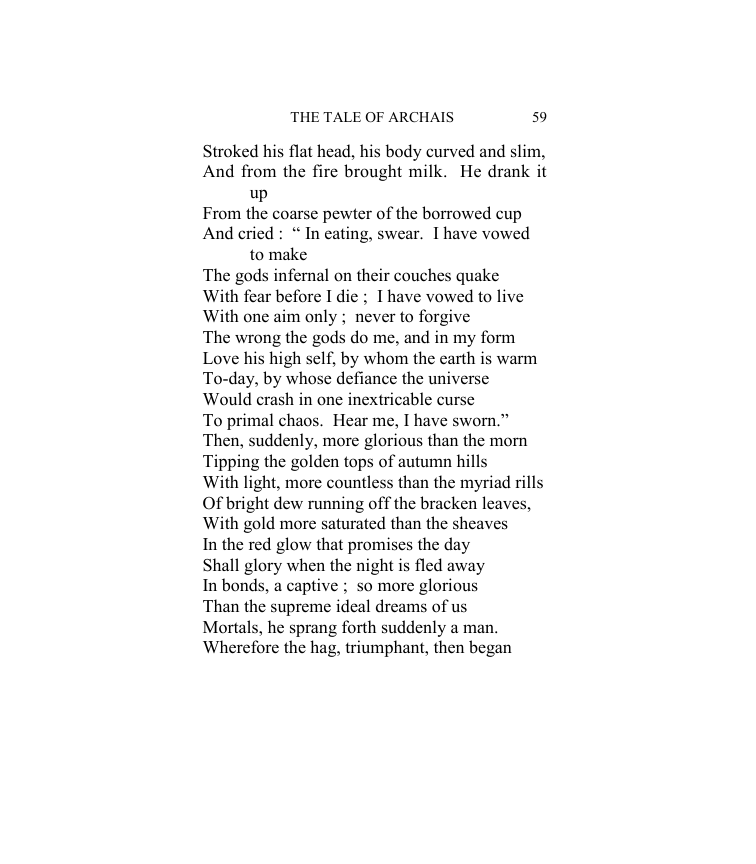 THE TALE OF ARCHAIS 59

Stroked his flat head, his body curved and slim,
And from the fire brought milk. He drank it up
From the coarse pewter of the borrowed cup
And cried : " In eating, swear. I have vowed to make
The gods infernal on their couches quake
With fear before I die ; I have vowed to live
With one aim only ; never to forgive
The wrong the gods do me, and in my form
Love his high self, by whom the earth is warm
To-day, by whose defiance the universe
Would crash in one inextricable curse
To primal chaos. Hear me, I have sworn."
Then, suddenly, more glorious than the morn
Tipping the golden tops of autumn hills
With light, more countless than the myriad rills
Of bright dew running off the bracken leaves,
With gold more saturated than the sheaves
In the red glow that promises the day
Shall glory when the night is fled away
In bonds, a captive ; so more glorious
Than the supreme ideal dreams of us
Mortals, he sprang forth suddenly a man.
Wherefore the hag, triumphant, then began